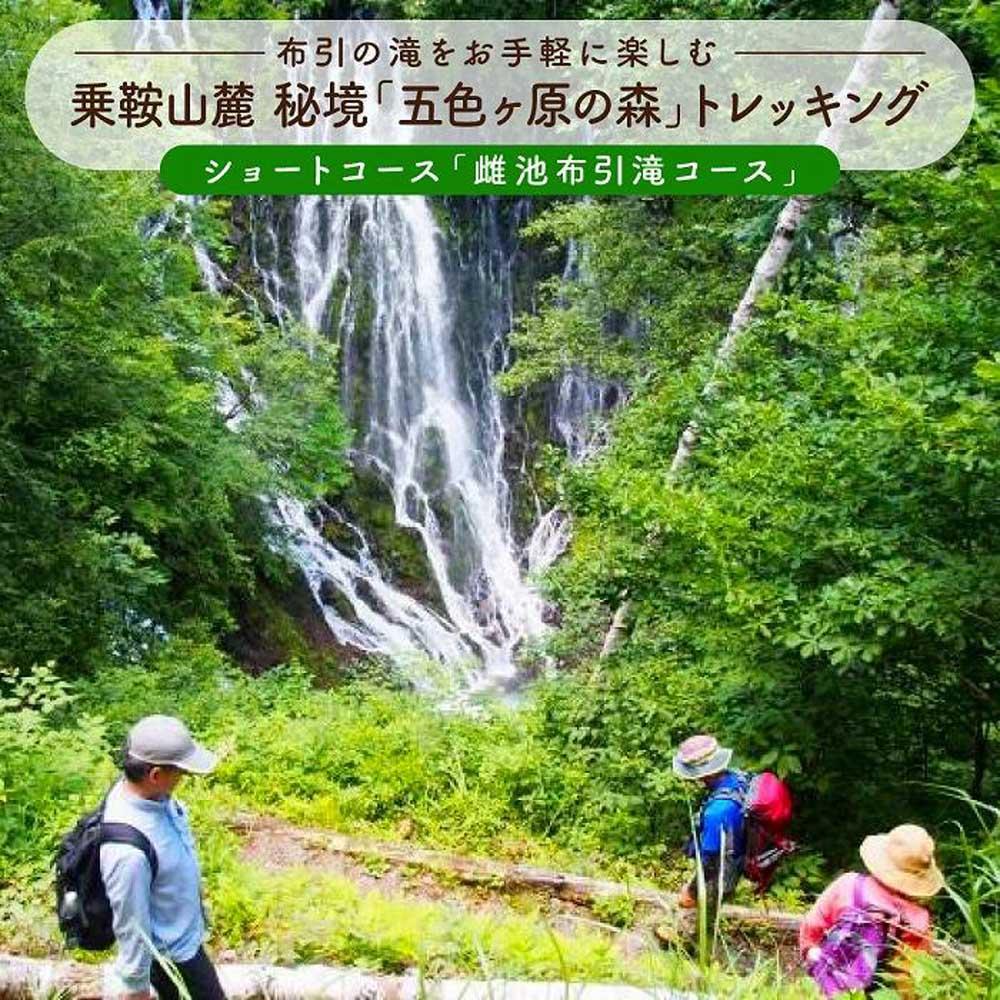 布引の滝をお手軽に楽しむ
乗鞍山麓 秘境「五色ヶ原の森」トレッキング
ショートコース「雌池布引滝コース」